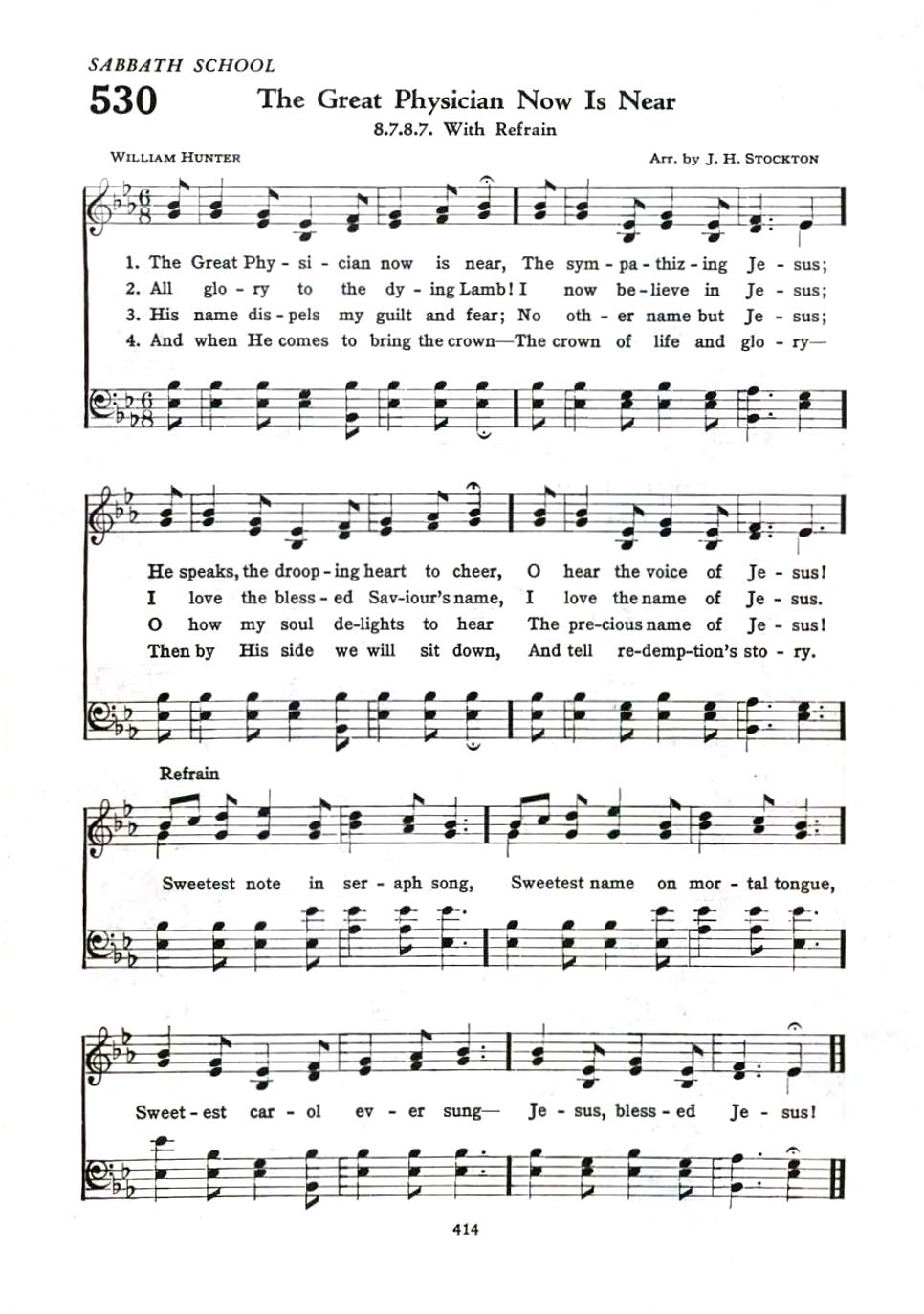 SABBATH SCHOOL

530 The Great Physician Now Is Near

8.7.8.7. With Refrain

WILLIAM HUNTER

Arr. by J. H. STOCKTON

1. The Great Phy - si - cian now is near, The sym - pa - thiz - ing Je - sus;
2. All glo - ry to the dy - ing Lamb! I now be - lieve in Je - sus;
3. His name dis - pels my guilt and fear; No oth - er name but Je - sus;
4. And when He comes to bring the crown—The crown of life and glo - ry—

He speaks, the droop - ing heart to cheer, O hear the voice of Je - sus!
I love the bless - ed Sav-iour's name, I love the name of Je - sus.
O how my soul de-lights to hear The pre-cious name of Je - sus!
Then by His side we will sit down, And tell re-demp-tion's sto - ry.

Refrain

Sweetest note in ser - aph song, Sweetest name on mor - tal tongue,

Sweet - est car - ol ev - er sung— Je - sus, bless - ed Je - sus!

414